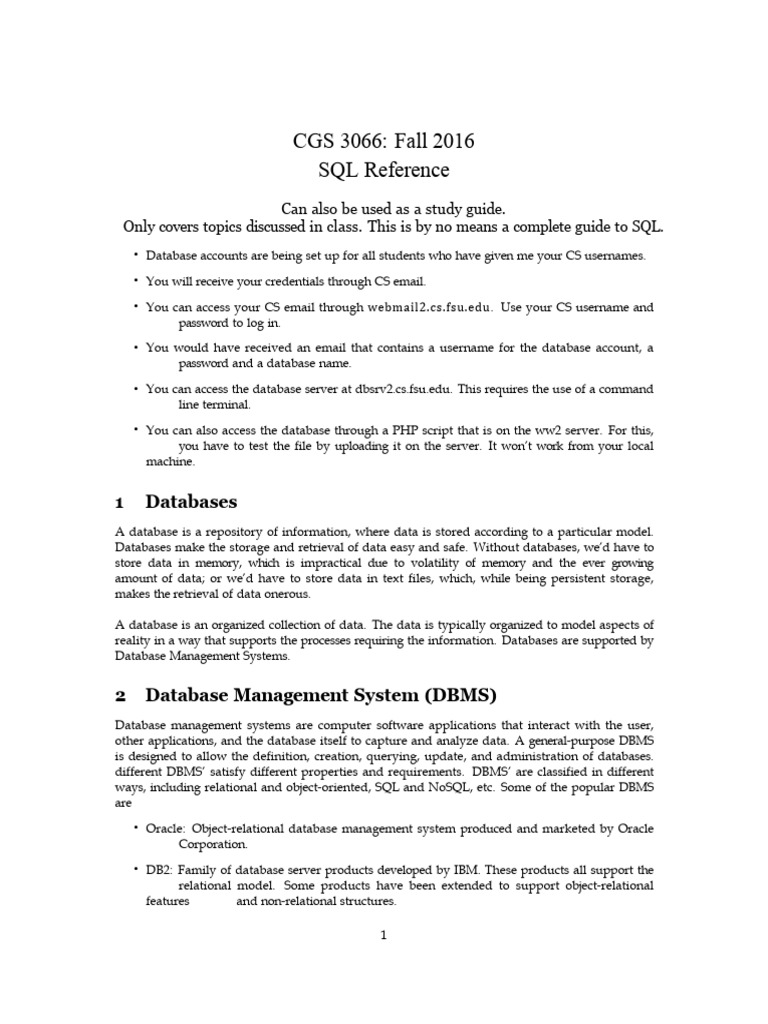 CGS 3066: Fall 2016
SQL Reference

Can also be used as a study guide.
Only covers topics discussed in class. This is by no means a complete guide to SQL.

• Database accounts are being set up for all students who have given me your CS usernames.

• You will receive your credentials through CS email.

• You can access your CS email through webmail2.cs.fsu.edu. Use your CS username and password to log in.

• You would have received an email that contains a username for the database account, a password and a database name.

• You can access the database server at dbsrv2.cs.fsu.edu. This requires the use of a command line terminal.

• You can also access the database through a PHP script that is on the ww2 server. For this, you have to test the file by uploading it on the server. It won't work from your local machine.

1 Databases

A database is a repository of information, where data is stored according to a particular model. Databases make the storage and retrieval of data easy and safe. Without databases, we'd have to store data in memory, which is impractical due to volatility of memory and the ever growing amount of data; or we'd have to store data in text files, which, while being persistent storage, makes the retrieval of data onerous.

A database is an organized collection of data. The data is typically organized to model aspects of reality in a way that supports the processes requiring the information. Databases are supported by Database Management Systems.

2 Database Management System (DBMS)

Database management systems are computer software applications that interact with the user, other applications, and the database itself to capture and analyze data. A general-purpose DBMS is designed to allow the definition, creation, querying, update, and administration of databases. different DBMS' satisfy different properties and requirements. DBMS' are classified in different ways, including relational and object-oriented, SQL and NoSQL, etc. Some of the popular DBMS are

• Oracle: Object-relational database management system produced and marketed by Oracle Corporation.

• DB2: Family of database server products developed by IBM. These products all support the relational model. Some products have been extended to support object-relational features and non-relational structures.

1